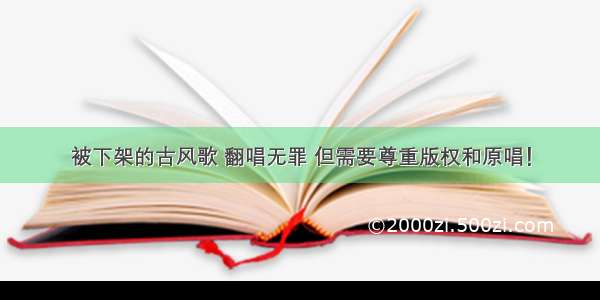 被下架的古风歌 翻唱无罪 但需要尊重版权和原唱!

©2000zi.500zi.com